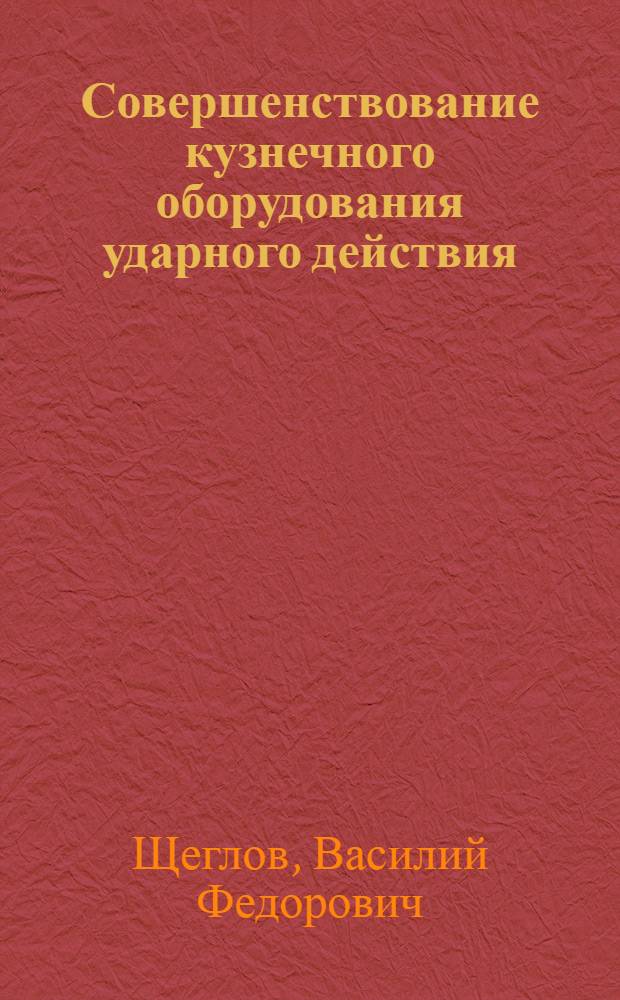 Совершенствование кузнечного оборудования ударного действия

Щеглов, Василий Федорович